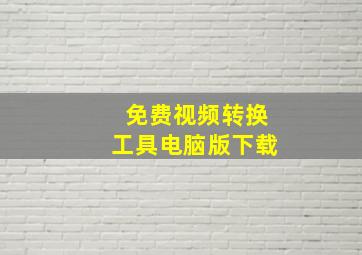 免费视频转换
工具电脑版下载